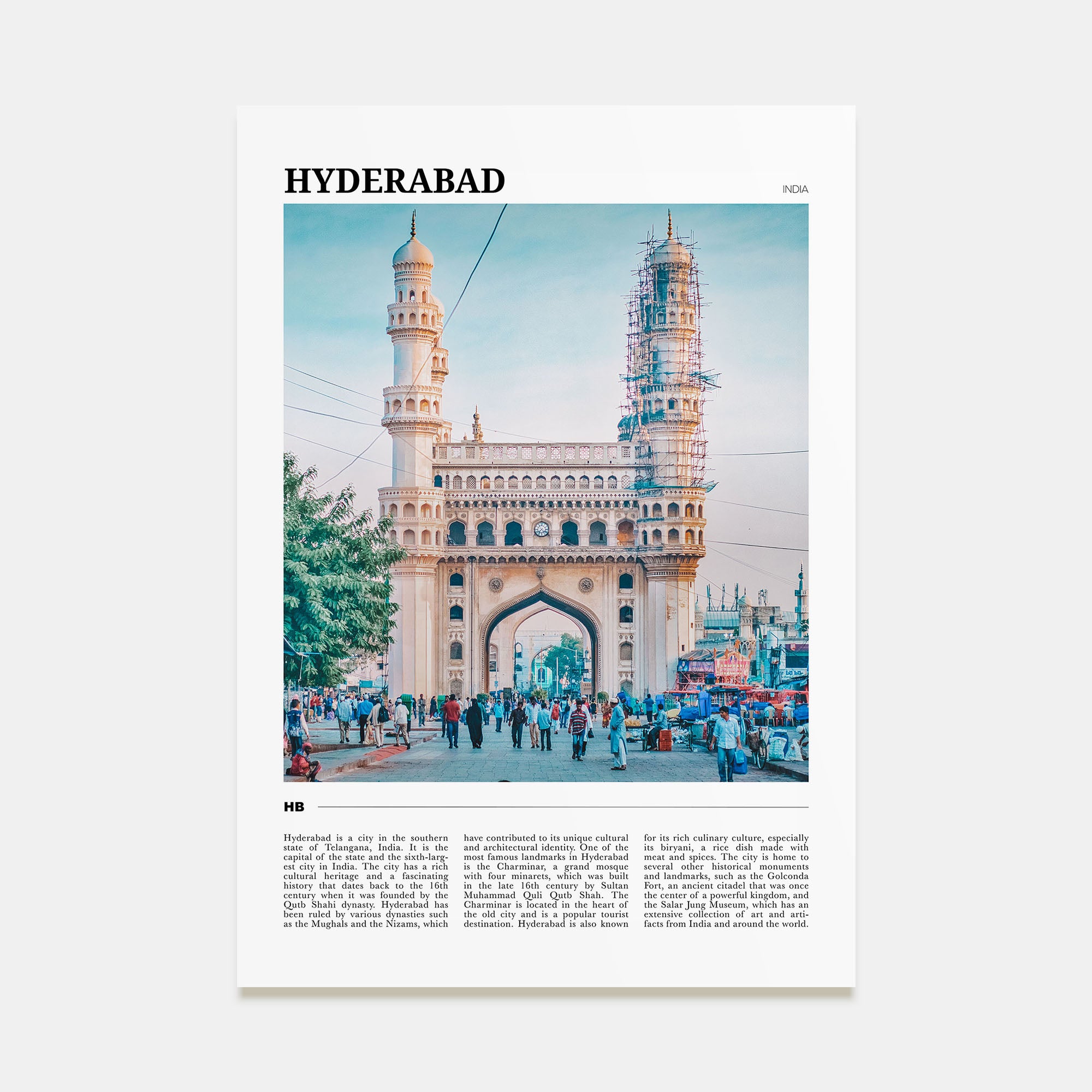 HYDERABAD

INDIA

HB

Hyderabad is a city in the southern state of Telangana, India. It is the capital of the state and the sixth-largest city in India. The city has a rich cultural heritage and a fascinating history that dates back to the 16th century when it was founded by the Qutb Shahi dynasty. Hyderabad has been ruled by various dynasties such as the Mughals and the Nizams, which

have contributed to its unique cultural and architectural identity. One of the most famous landmarks in Hyderabad is the Charminar, a grand mosque with four minarets, which was built in the late 16th century by Sultan Muhammad Quli Qutb Shah. The Charminar is located in the heart of the old city and is a popular tourist destination. Hyderabad is also known

for its rich culinary culture, especially its biryani, a rice dish made with meat and spices. The city is home to several other historical monuments and landmarks, such as the Golconda Fort, an ancient citadel that was once the center of a powerful kingdom, and the Salar Jung Museum, which has an extensive collection of art and artifacts from India and around the world.